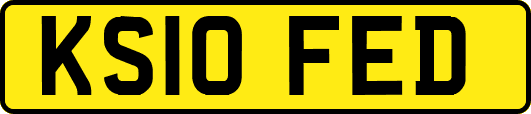 KS10 FED